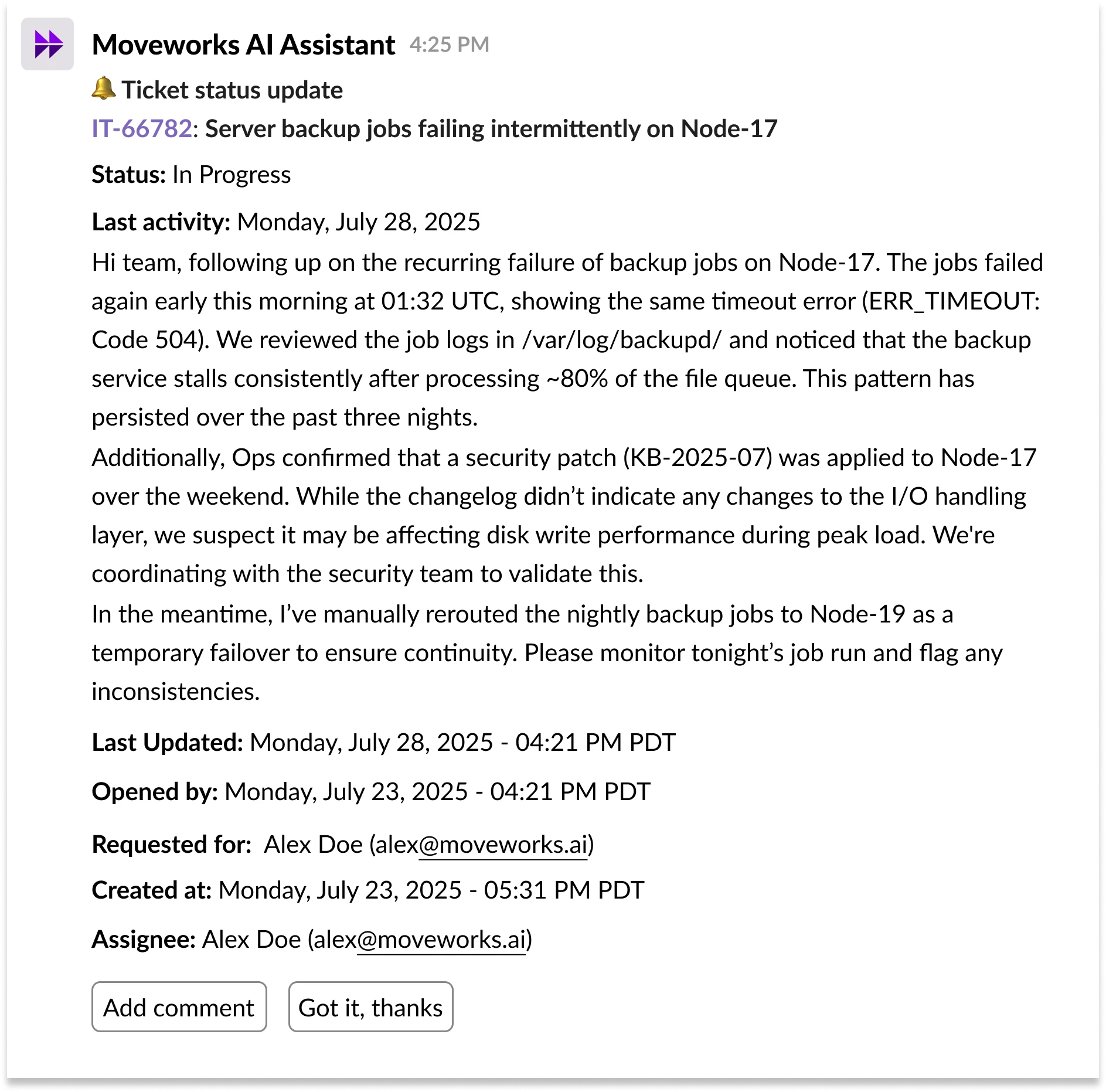 Moveworks AI Assistant 4:25 PM

🔔 Ticket status update

IT-66782: Server backup jobs failing intermittently on Node-17

Status: In Progress

Last activity: Monday, July 28, 2025

Hi team, following up on the recurring failure of backup jobs on Node-17. The jobs failed again early this morning at 01:32 UTC, showing the same timeout error (ERR_TIMEOUT: Code 504). We reviewed the job logs in /var/log/backupd/ and noticed that the backup service stalls consistently after processing ~80% of the file queue. This pattern has persisted over the past three nights.

Additionally, Ops confirmed that a security patch (KB-2025-07) was applied to Node-17 over the weekend. While the changelog didn't indicate any changes to the I/O handling layer, we suspect it may be affecting disk write performance during peak load. We're coordinating with the security team to validate this.

In the meantime, I've manually rerouted the nightly backup jobs to Node-19 as a temporary failover to ensure continuity. Please monitor tonight's job run and flag any inconsistencies.

Last Updated: Monday, July 28, 2025 - 04:21 PM PDT

Opened by: Monday, July 23, 2025 - 04:21 PM PDT

Requested for: Alex Doe (alex@moveworks.ai)

Created at: Monday, July 23, 2025 - 05:31 PM PDT

Assignee: Alex Doe (alex@moveworks.ai)

Add comment

Got it, thanks